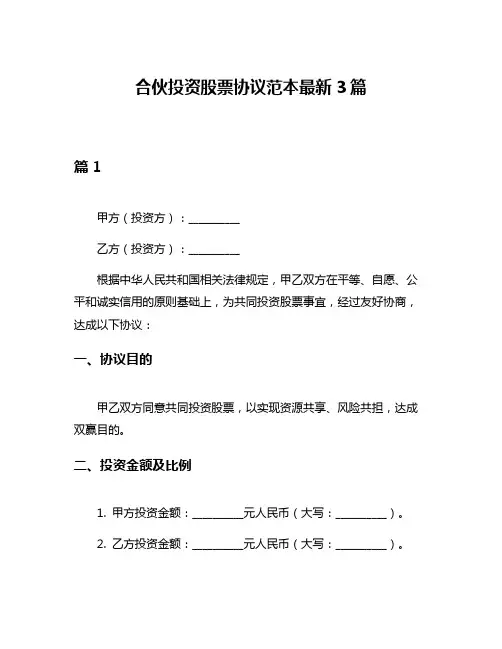 合伙投资股票协议范本最新 3 篇

篇 1

甲方（投资方）：__________

乙方（投资方）：__________

根据中华人民共和国相关法律规定，甲乙双方在平等、自愿、公平和诚实信用的原则基础上，为共同投资股票事宜，经过友好协商，达成以下协议：

一、协议目的

甲乙双方同意共同投资股票，以实现资源共享、风险共担，达成双赢目的。

二、投资金额及比例

1. 甲方投资金额：__________元人民币（大写：__________）。

2. 乙方投资金额：__________元人民币（大写：__________）。